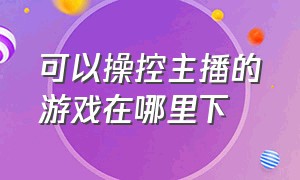 可以操控主播的游戏在哪里下